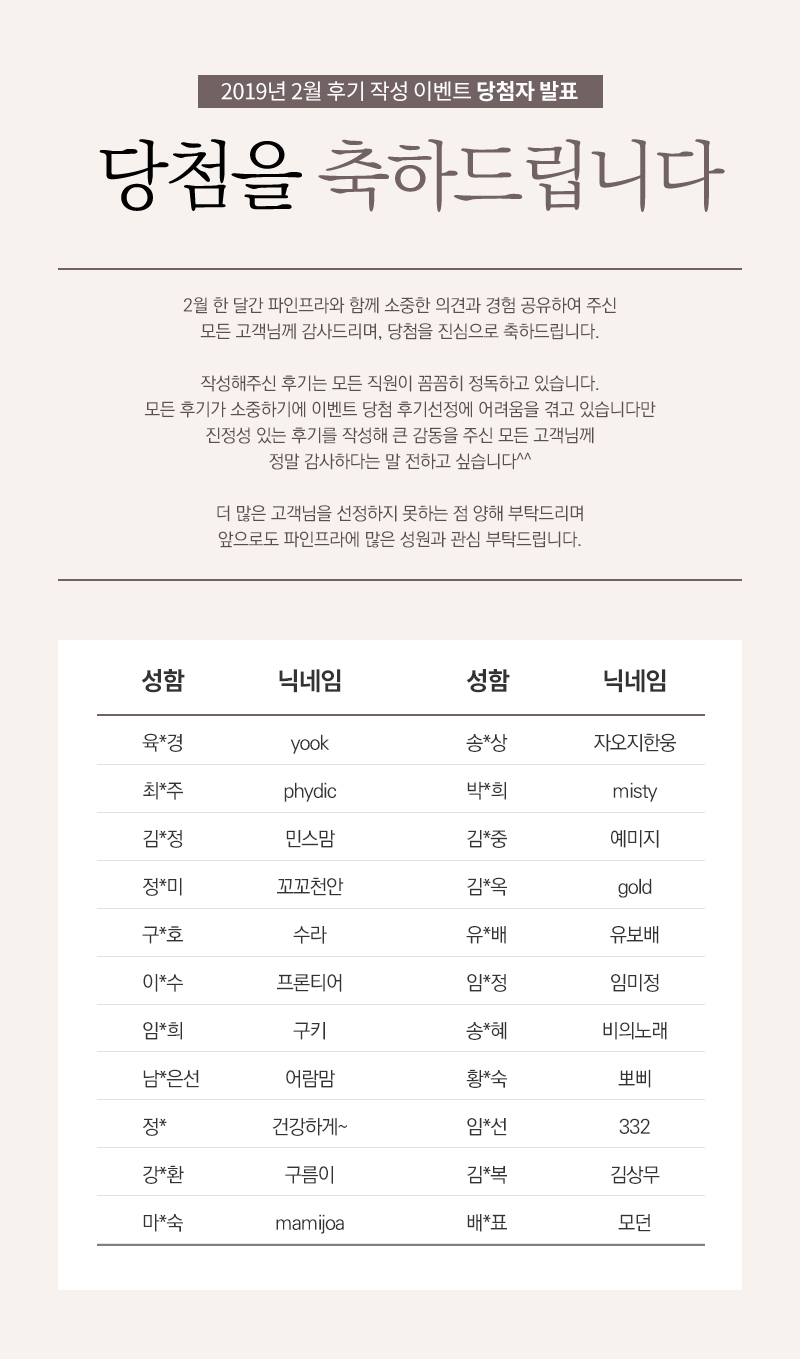 2019년 2월 후기 작성 이벤트 당첨자 발표

당첨을 축하드립니다

2월 한 달간 파인프라와 함께 소중한 의견과 경험 공유하여 주신
모든 고객님께 감사드리며, 당첨을 진심으로 축하드립니다.

작성해주신 후기는 모든 직원이 꼼꼼히 정독하고 있습니다.
모든 후기가 소중하기에 이벤트 당첨 후기선정에 어려움을 겪고 있습니다만
진정성 있는 후기를 작성해 큰 감동을 주신 모든 고객님께
정말 감사하다는 말 전하고 싶습니다^^

더 많은 고객님을 선정하지 못하는 점 양해 부탁드리며
앞으로도 파인프라에 많은 성원과 관심 부탁드립니다.

| 성함 | 닉네임 | 성함 | 닉네임 |
|---|---|---|---|
| 육*경 | yook | 송*상 | 자오지한웅 |
| 최*주 | phydic | 박*희 | misty |
| 김*정 | 민스맘 | 김*중 | 예미지 |
| 정*미 | 꼬꼬천안 | 김*옥 | gold |
| 구*호 | 수라 | 유*배 | 유보배 |
| 이*수 | 프론티어 | 임*정 | 임미정 |
| 임*희 | 구키 | 송*혜 | 비의노래 |
| 남*은선 | 어람맘 | 황*숙 | 뽀삐 |
| 정* | 건강하게~ | 임*선 | 332 |
| 강*환 | 구름이 | 김*복 | 김상무 |
| 마*숙 | mamijoa | 배*표 | 모던 |